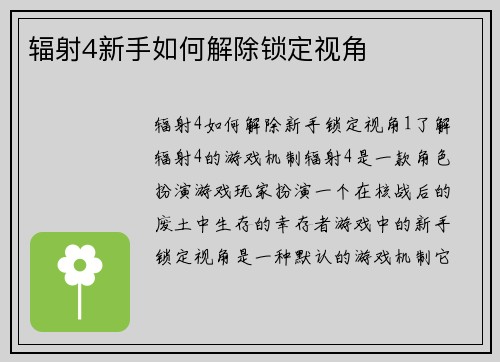 辐射4新手如何解除锁定视角

辐射4如何解除新手锁定视角1了解辐射4的游戏机制辐射4是一款角色扮演游戏玩家扮演一个在核战后的废土中生存的幸存者游戏中的新手锁定视角是一种默认的游戏机制它